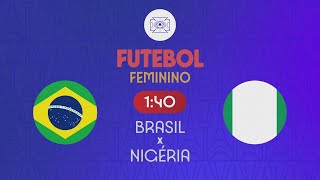 FUTEBOL
FEMININO

1:40

BRASIL
x
NIGÉRIA